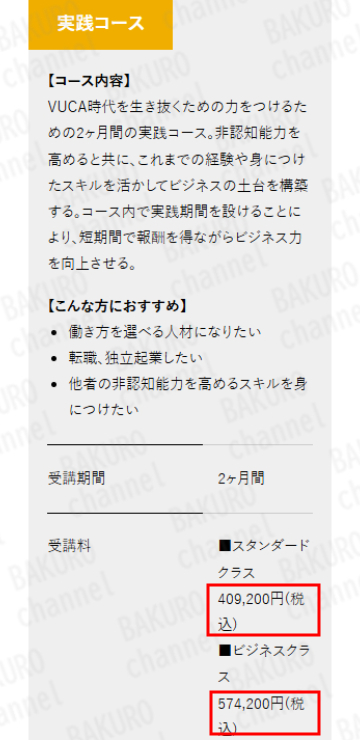 実践コース

【コース内容】
VUCA時代を生き抜くための力をつけるための2ヶ月間の実践コース。非認知能力を高めると共に、これまでの経験や身につけたスキルを活かしてビジネスの土台を構築する。コース内で実践期間を設けることにより、短期間で報酬を得ながらビジネス力を向上させる。

【こんな方におすすめ】
• 働き方を選べる人材になりたい
• 転職、独立起業したい
• 他者の非認知能力を高めるスキルを身につけたい

| 受講期間 | 2ヶ月間 |
|---|---|
| 受講料 | ■スタンダードクラス 409,200円(税込) ■ビジネスクラス 574,200円(税込) |

BAKURO channel